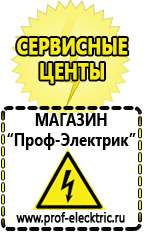 СЕРВИСНЫЕ ЦЕНТЫ

МАГАЗИН
“Проф-Электрик”

www.prof-electric.ru